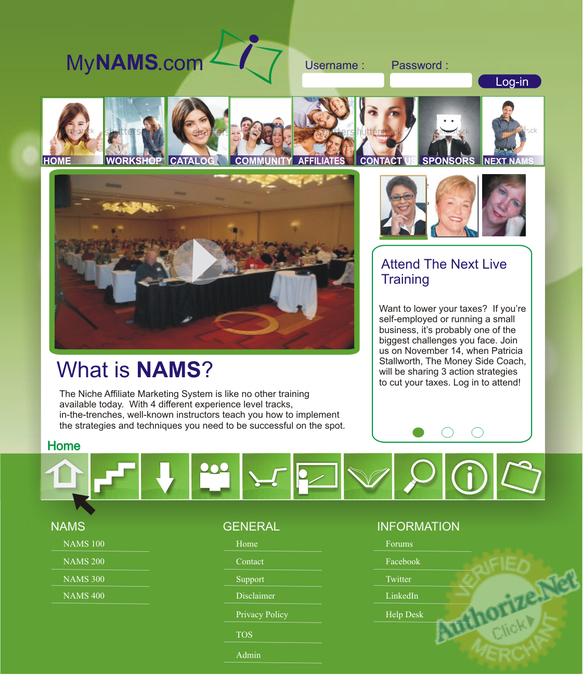 MyNAMS.com

Username :
Password :
Log-in

HOME
WORKSHOP
CATALOG
COMMUNITY
AFFILIATES
CONTACT US
SPONSORS
NEXT NAMS

Attend The Next Live Training

Want to lower your taxes? If you're self-employed or running a small business, it's probably one of the biggest challenges you face. Join us on November 14, when Patricia Stallworth, The Money Side Coach, will be sharing 3 action strategies to cut your taxes. Log in to attend!

What is NAMS?

The Niche Affiliate Marketing System is like no other training available today. With 4 different experience level tracks, in-the-trenches, well-known instructors teach you how to implement the strategies and techniques you need to be successful on the spot.

Home

NAMS
NAMS 100
NAMS 200
NAMS 300
NAMS 400

GENERAL
Home
Contact
Support
Disclaimer
Privacy Policy
TOS
Admin

INFORMATION
Forums
Facebook
Twitter
LinkedIn
Help Desk

VERIFIED
Authorize.Net
Click
MERCHANT